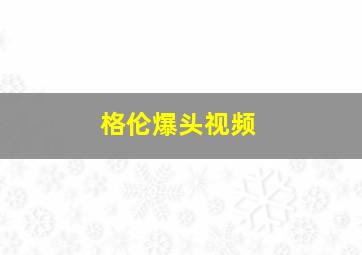 格伦爆头视频